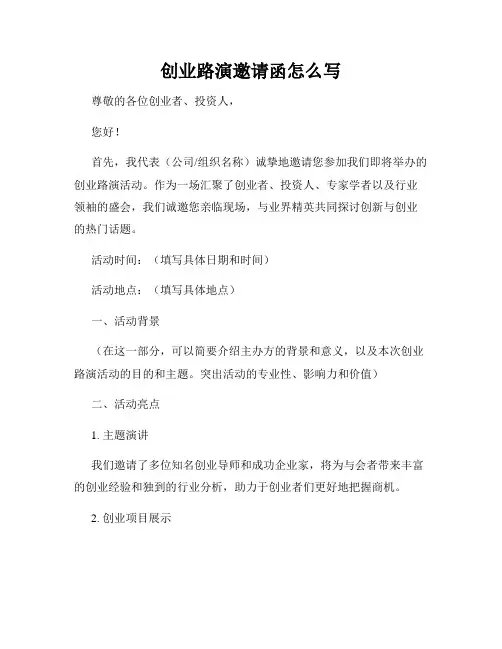 创业路演邀请函怎么写

尊敬的各位创业者、投资人，

您好！

首先，我代表（公司/组织名称）诚挚地邀请您参加我们即将举办的创业路演活动。作为一场汇聚了创业者、投资人、专家学者以及行业领袖的盛会，我们诚邀您亲临现场，与业界精英共同探讨创新与创业的热门话题。

活动时间：（填写具体日期和时间）

活动地点：（填写具体地点）

一、活动背景

（在这一部分，可以简要介绍主办方的背景和意义，以及本次创业路演活动的目的和主题。突出活动的专业性、影响力和价值）

二、活动亮点

1. 主题演讲

我们邀请了多位知名创业导师和成功企业家，将为与会者带来丰富的创业经验和独到的行业分析，助力于创业者们更好地把握商机。

2. 创业项目展示